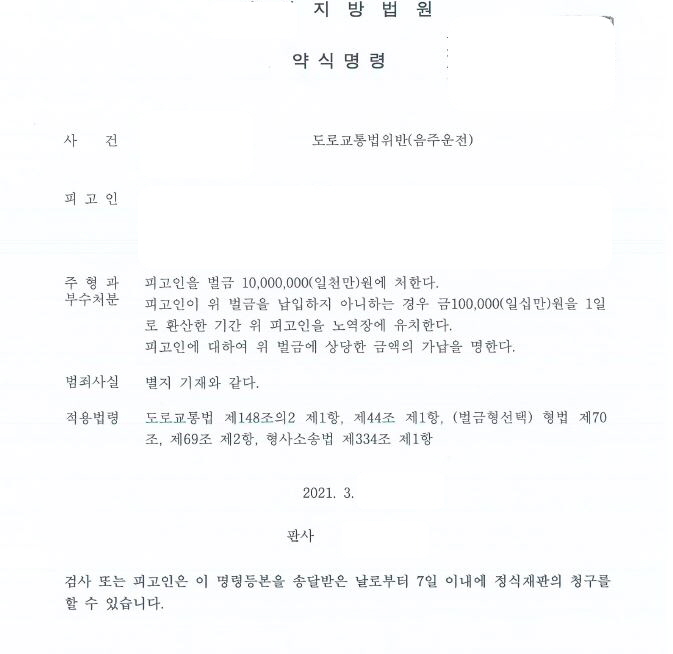 지 방 법 원

약 식 명 령

사 건 도로교통법위반(음주운전)

피 고 인

주 형 과 부수처분 피고인을 벌금 10,000,000(일천만)원에 처한다.
피고인이 위 벌금을 납입하지 아니하는 경우 금100,000(일십만)원을 1일로 환산한 기간 위 피고인을 노역장에 유치한다.
피고인에 대하여 위 벌금에 상당한 금액의 가납을 명한다.

범죄사실 별지 기재와 같다.

적용법령 도로교통법 제148조의2 제1항, 제44조 제1항, (벌금형선택) 형법 제70조, 제69조 제2항, 형사소송법 제334조 제1항

2021. 3.

판사

검사 또는 피고인은 이 명령등본을 송달받은 날로부터 7일 이내에 정식재판의 청구를 할 수 있습니다.